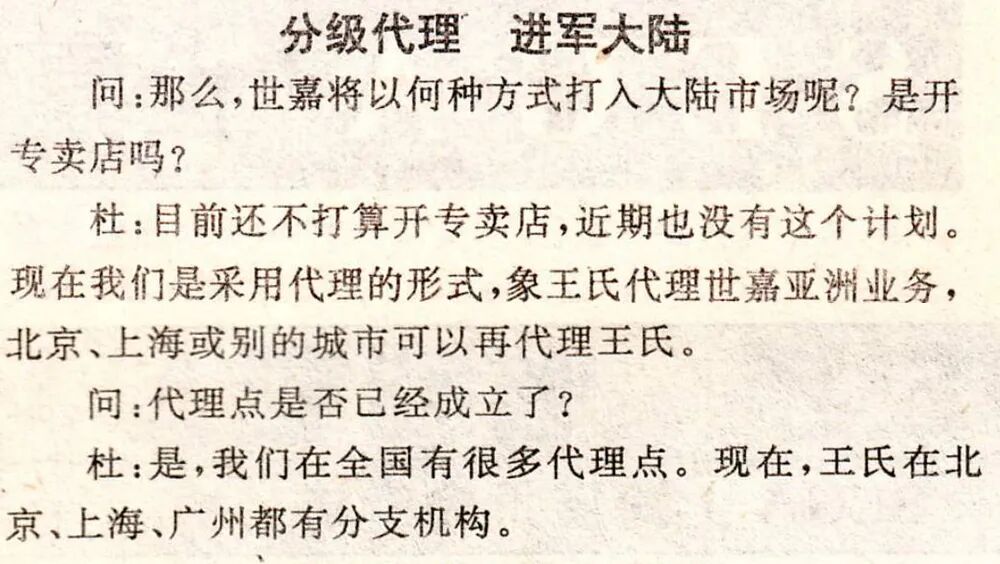 分级代理 进军大陆

问:那么,世嘉将以何种方式打入大陆市场呢?是开专卖店吗?

杜:目前还不打算开专卖店,近期也没有这个计划。现在我们是采用代理的形式,象王氏代理世嘉亚洲业务,北京、上海或别的城市可以再代理王氏。

问:代理点是否已经成立了?

杜:是,我们在全国有很多代理点。现在,王氏在北京、上海、广州都有分支机构。